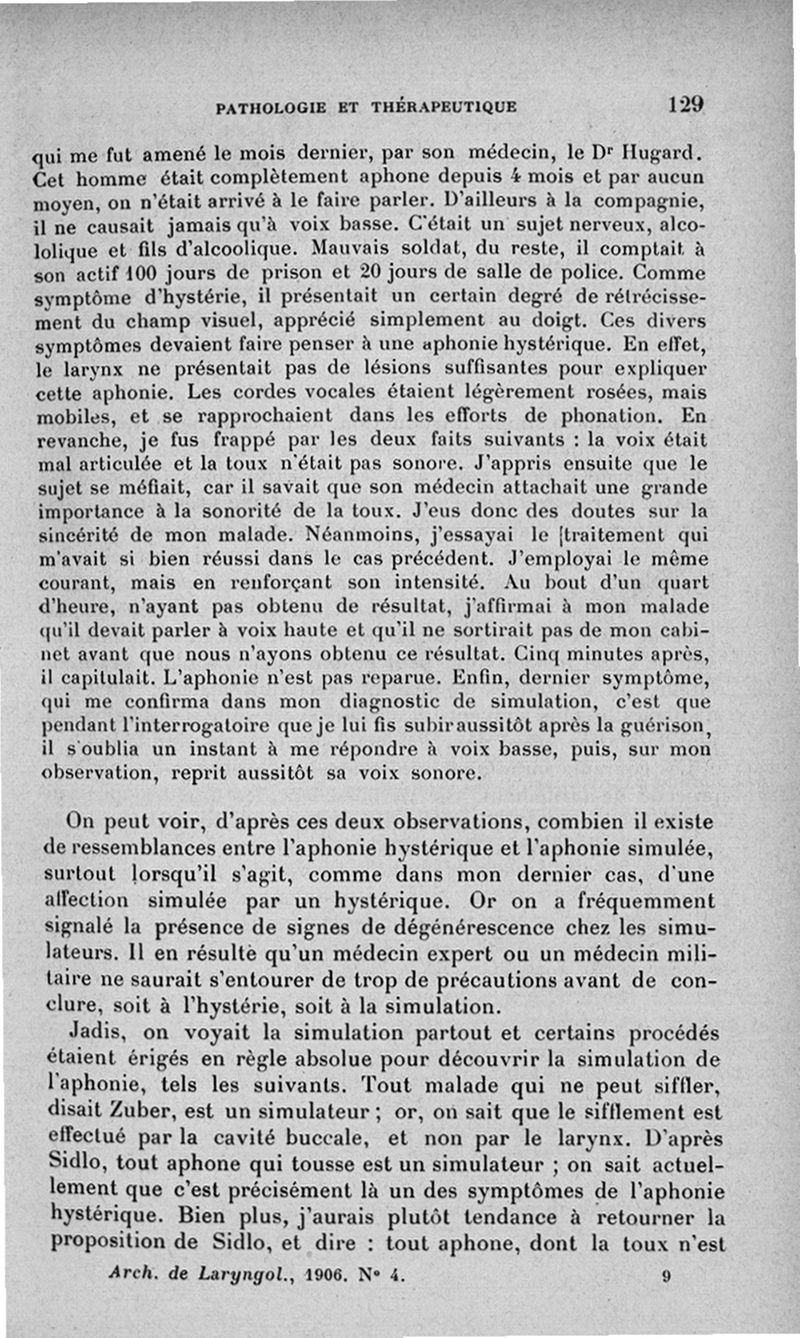 PATHOLOGIE ET THÉRAPEUTIQUE 129

qui me fut amené le mois dernier, par son médecin, le Dr Hugard. Cet homme était complètement aphone depuis 4 mois et par aucun moyen, on n'était arrivé à le faire parler. D'ailleurs à la compagnie, il ne causait jamais qu'à voix basse. C'était un sujet nerveux, alcoolique et fils d'alcoolique. Mauvais soldat, du reste, il comptait à son actif 100 jours de prison et 20 jours de salle de police. Comme symptôme d'hystérie, il présentait un certain degré de rétrécissement du champ visuel, apprécié simplement au doigt. Ces divers symptômes devaient faire penser à une aphonie hystérique. En effet, le larynx ne présentait pas de lésions suffisantes pour expliquer cette aphonie. Les cordes vocales étaient légèrement rosées, mais mobiles, et se rapprochaient dans les efforts de phonation. En revanche, je fus frappé par les deux faits suivants : la voix était mal articulée et la toux n'était pas sonore. J'appris ensuite que le sujet se méfiait, car il savait que son médecin attachait une grande importance à la sonorité de la toux. J'eus donc des doutes sur la sincérité de mon malade. Néanmoins, j'essayai le [traitement qui m'avait si bien réussi dans le cas précédent. J'employai le même courant, mais en renforçant son intensité. Au bout d'un quart d'heure, n'ayant pas obtenu de résultat, j'affirmai à mon malade qu'il devait parler à voix haute et qu'il ne sortirait pas de mon cabinet avant que nous n'ayons obtenu ce résultat. Cinq minutes après, il capitulait. L'aphonie n'est pas reparue. Enfin, dernier symptôme, qui me confirma dans mon diagnostic de simulation, c'est que pendant l'interrogatoire que je lui fis subir aussitôt après la guérison, il s'oublia un instant à me répondre à voix basse, puis, sur mon observation, reprit aussitôt sa voix sonore.

On peut voir, d'après ces deux observations, combien il existe de ressemblances entre l'aphonie hystérique et l'aphonie simulée, surtout lorsqu'il s'agit, comme dans mon dernier cas, d'une affection simulée par un hystérique. Or on a fréquemment signalé la présence de signes de dégénérescence chez les simulateurs. Il en résulte qu'un médecin expert ou un médecin militaire ne saurait s'entourer de trop de précautions avant de conclure, soit à l'hystérie, soit à la simulation.

Jadis, on voyait la simulation partout et certains procédés étaient érigés en règle absolue pour découvrir la simulation de l'aphonie, tels les suivants. Tout malade qui ne peut siffler, disait Zuber, est un simulateur ; or, on sait que le sifflement est effectué par la cavité buccale, et non par le larynx. D'après Sidlo, tout aphone qui tousse est un simulateur ; on sait actuellement que c'est précisément là un des symptômes de l'aphonie hystérique. Bien plus, j'aurais plutôt tendance à retourner la proposition de Sidlo, et dire : tout aphone, dont la toux n'est

Arch. de Laryngol., 1906. N° 4. 9